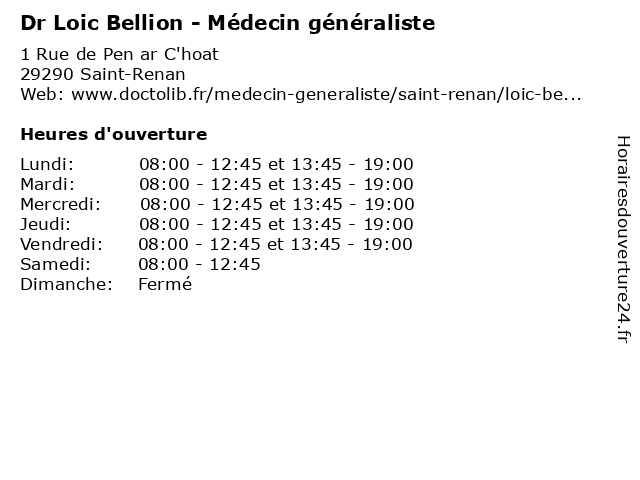 Dr Loic Bellion - Médecin généraliste

1 Rue de Pen ar C'hoat
29290 Saint-Renan
Web: www.doctolib.fr/medecin-generaliste/saint-renan/loic-be...

Heures d'ouverture

| | |
|---|---|
| Lundi: | 08:00 - 12:45 et 13:45 - 19:00 |
| Mardi: | 08:00 - 12:45 et 13:45 - 19:00 |
| Mercredi: | 08:00 - 12:45 et 13:45 - 19:00 |
| Jeudi: | 08:00 - 12:45 et 13:45 - 19:00 |
| Vendredi: | 08:00 - 12:45 et 13:45 - 19:00 |
| Samedi: | 08:00 - 12:45 |
| Dimanche: | Fermé |

Horairesdouverture24.fr